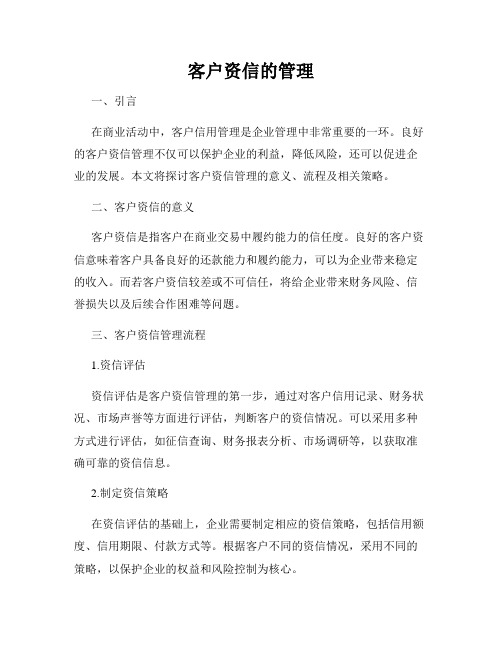 客户资信的管理

一、引言

在商业活动中，客户信用管理是企业管理中非常重要的一环。良好的客户资信管理不仅可以保护企业的利益，降低风险，还可以促进企业的发展。本文将探讨客户资信管理的意义、流程及相关策略。

二、客户资信的意义

客户资信是指客户在商业交易中履约能力的信任度。良好的客户资信意味着客户具备良好的还款能力和履约能力，可以为企业带来稳定的收入。而若客户资信较差或不可信任，将给企业带来财务风险、信誉损失以及后续合作困难等问题。

三、客户资信管理流程

1.资信评估

资信评估是客户资信管理的第一步，通过对客户信用记录、财务状况、市场声誉等方面进行评估，判断客户的资信情况。可以采用多种方式进行评估，如征信查询、财务报表分析、市场调研等，以获取准确可靠的资信信息。

2.制定资信策略

在资信评估的基础上，企业需要制定相应的资信策略，包括信用额度、信用期限、付款方式等。根据客户不同的资信情况，采用不同的策略，以保护企业的权益和风险控制为核心。